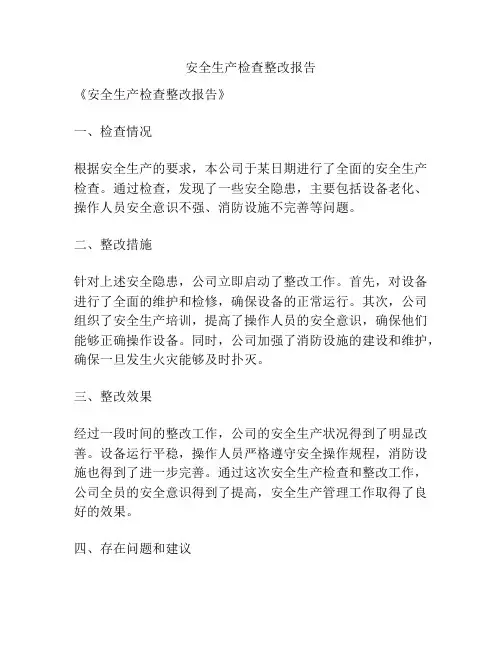 安全生产检查整改报告

《安全生产检查整改报告》

一、检查情况

根据安全生产的要求，本公司于某日期进行了全面的安全生产检查。通过检查，发现了一些安全隐患，主要包括设备老化、操作人员安全意识不强、消防设施不完善等问题。

二、整改措施

针对上述安全隐患，公司立即启动了整改工作。首先，对设备进行了全面的维护和检修，确保设备的正常运行。其次，公司组织了安全生产培训，提高了操作人员的安全意识，确保他们能够正确操作设备。同时，公司加强了消防设施的建设和维护，确保一旦发生火灾能够及时扑灭。

三、整改效果

经过一段时间的整改工作，公司的安全生产状况得到了明显改善。设备运行平稳，操作人员严格遵守安全操作规程，消防设施也得到了进一步完善。通过这次安全生产检查和整改工作，公司全员的安全意识得到了提高，安全生产管理工作取得了良好的效果。

四、存在问题和建议